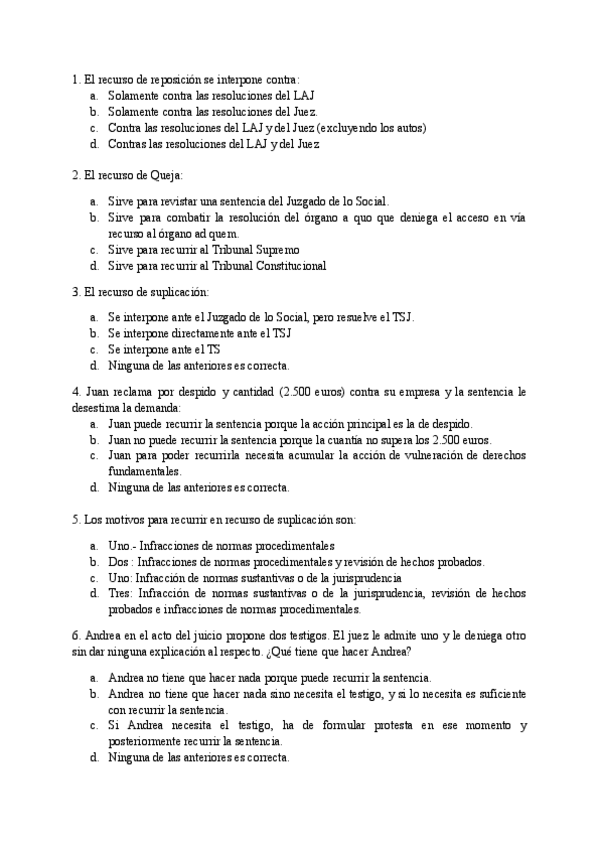 1. El recurso de reposición se interpone contra:
a. Solamente contra las resoluciones del LAJ
b. Solamente contra las resoluciones del Juez.
c. Contra las resoluciones del LAJ y del Juez (excluyendo los autos)
d. Contras las resoluciones del LAJ y del Juez

2. El recurso de Queja:

a. Sirve para revistar una sentencia del Juzgado de lo Social.
b. Sirve para combatir la resolución del órgano a quo que deniega el acceso en vía recurso al órgano ad quem.
c. Sirve para recurrir al Tribunal Supremo
d. Sirve para recurrir al Tribunal Constitucional

3. El recurso de suplicación:

a. Se interpone ante el Juzgado de lo Social, pero resuelve el TSJ.
b. Se interpone directamente ante el TSJ
c. Se interpone ante el TS
d. Ninguna de las anteriores es correcta.

4. Juan reclama por despido y cantidad (2.500 euros) contra su empresa y la sentencia le desestima la demanda:
a. Juan puede recurrir la sentencia porque la acción principal es la de despido.
b. Juan no puede recurrir la sentencia porque la cuantía no supera los 2.500 euros.
c. Juan para poder recurrirla necesita acumular la acción de vulneración de derechos fundamentales.
d. Ninguna de las anteriores es correcta.

5. Los motivos para recurrir en recurso de suplicación son:

a. Uno.- Infracciones de normas procedimentales
b. Dos : Infracciones de normas procedimentales y revisión de hechos probados.
c. Uno: Infracción de normas sustantivas o de la jurisprudencia
d. Tres: Infracción de normas sustantivas o de la jurisprudencia, revisión de hechos probados e infracciones de normas procedimentales.

6. Andrea en el acto del juicio propone dos testigos. El juez le admite uno y le deniega otro sin dar ninguna explicación al respecto. ¿Qué tiene que hacer Andrea?

a. Andrea no tiene que hacer nada porque puede recurrir la sentencia.
b. Andrea no tiene que hacer nada sino necesita el testigo, y si lo necesita es suficiente con recurrir la sentencia.
c. Si Andrea necesita el testigo, ha de formular protesta en ese momento y posteriormente recurrir la sentencia.
d. Ninguna de las anteriores es correcta.